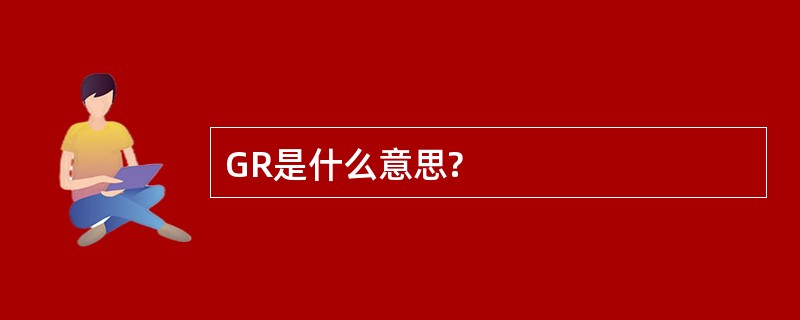 GR是什么意思?